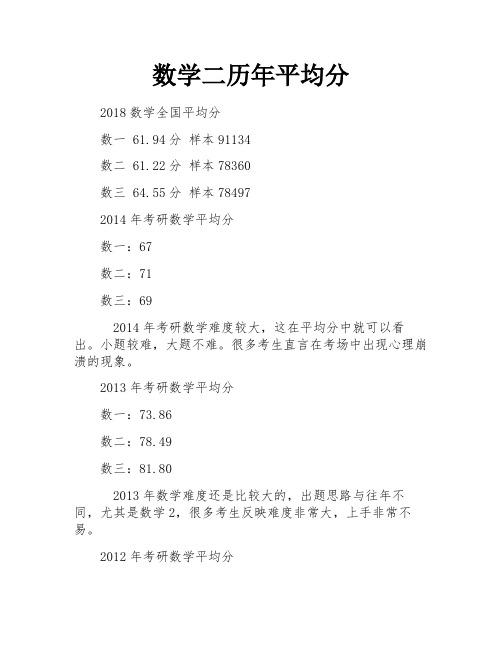 数学二历年平均分

2018 数学全国平均分

数一 61.94 分 样本 91134

数二 61.22 分 样本 78360

数三 64.55 分 样本 78497

2014 年考研数学平均分

数一：67

数二：71

数三：69

2014 年考研数学难度较大，这在平均分中就可以看出。小题较难，大题不难。很多考生直言在考场中出现心理崩溃的现象。

2013 年考研数学平均分

数一：73.86

数二：78.49

数三：81.80

2013 年数学难度还是比较大的，出题思路与往年不同，尤其是数学 2，很多考生反映难度非常大，上手非常不易。

2012 年考研数学平均分